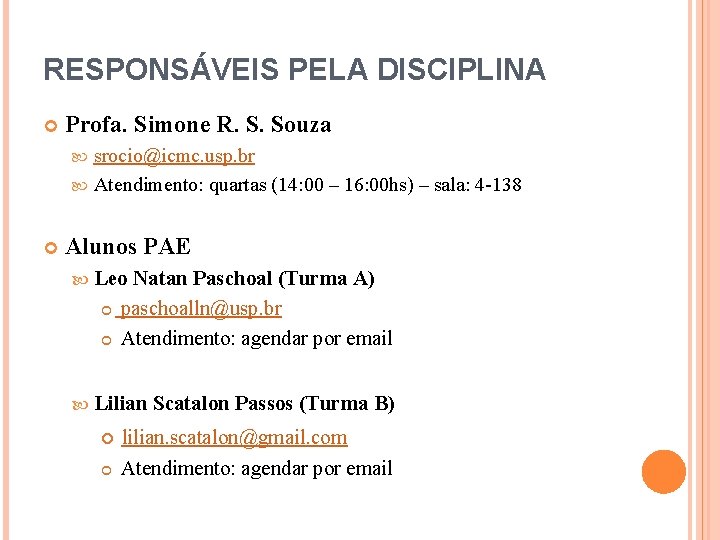 RESPONSÁVEIS PELA DISCIPLINA

Profa. Simone R. S. Souza

srocio@icmc.usp.br

Atendimento: quartas (14:00 – 16:00hs) – sala: 4-138

Alunos PAE

Leo Natan Paschoal (Turma A)

paschoalln@usp.br

Atendimento: agendar por email

Lilian Scatalon Passos (Turma B)

lilian.scatalon@gmail.com

Atendimento: agendar por email